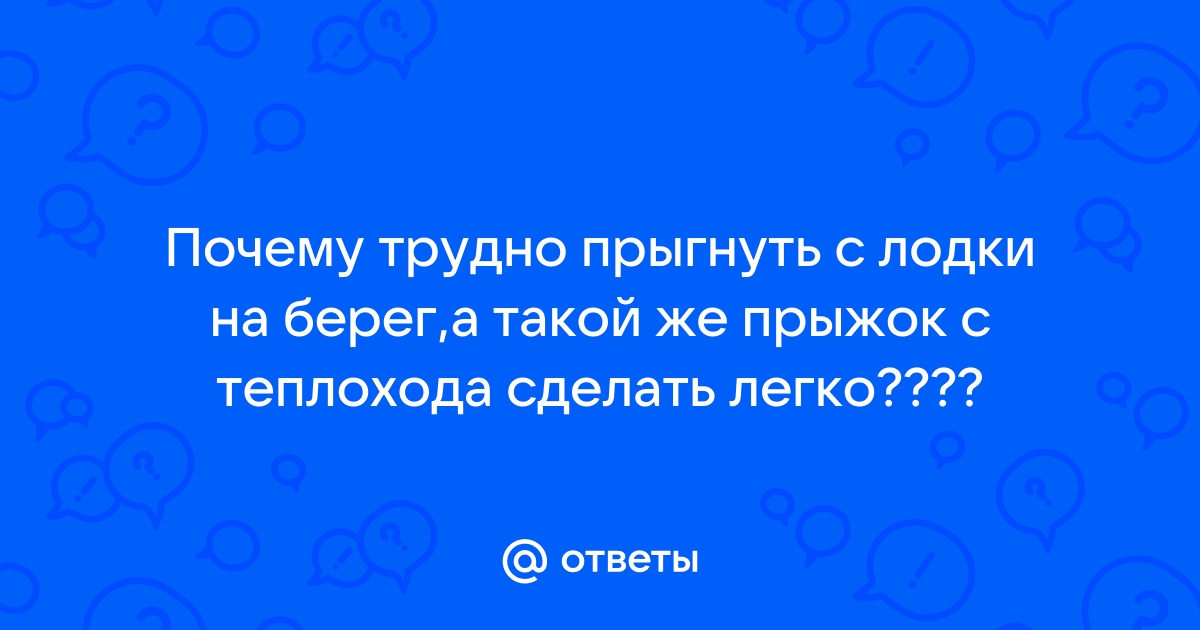 Почему трудно прыгнуть с лодки на берег,а такой же прыжок с теплохода сделать легко????

@ ответы